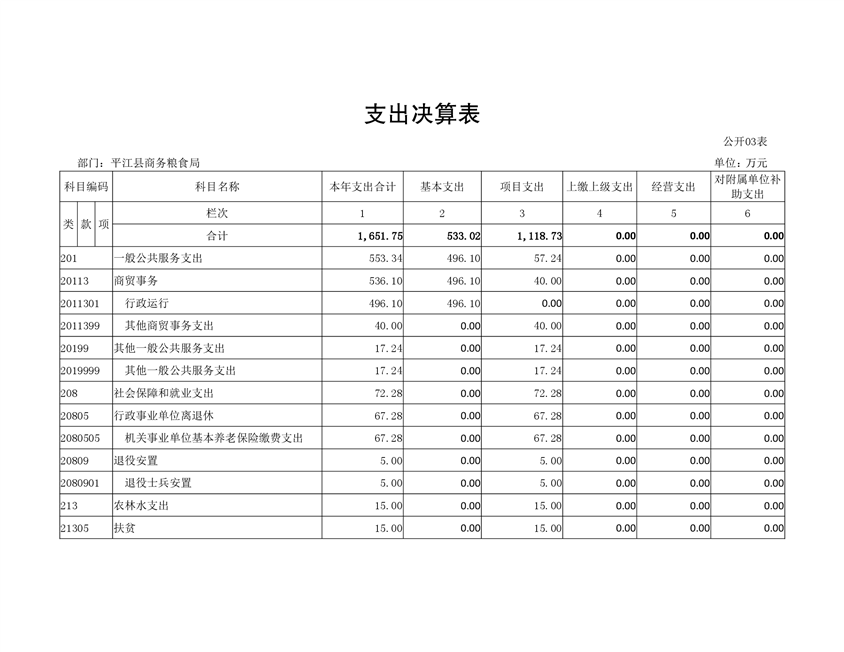 支出决算表

公开03表

部门：平江县商务粮食局

单位：万元

| 科目编码 | 科目名称 | 本年支出合计 | 基本支出 | 项目支出 | 上缴上级支出 | 经营支出 | 对附属单位补助支出 |
|---|---|---|---|---|---|---|---|
| 类 款 项 | 栏次 | 1 | 2 | 3 | 4 | 5 | 6 |
| | 合计 | 1,651.75 | 533.02 | 1,118.73 | 0.00 | 0.00 | 0.00 |
| 201 | 一般公共服务支出 | 553.34 | 496.10 | 57.24 | 0.00 | 0.00 | 0.00 |
| 20113 | 商贸事务 | 536.10 | 496.10 | 40.00 | 0.00 | 0.00 | 0.00 |
| 2011301 | 行政运行 | 496.10 | 496.10 | 0.00 | 0.00 | 0.00 | 0.00 |
| 2011399 | 其他商贸事务支出 | 40.00 | 0.00 | 40.00 | 0.00 | 0.00 | 0.00 |
| 20199 | 其他一般公共服务支出 | 17.24 | 0.00 | 17.24 | 0.00 | 0.00 | 0.00 |
| 2019999 | 其他一般公共服务支出 | 17.24 | 0.00 | 17.24 | 0.00 | 0.00 | 0.00 |
| 208 | 社会保障和就业支出 | 72.28 | 0.00 | 72.28 | 0.00 | 0.00 | 0.00 |
| 20805 | 行政事业单位离退休 | 67.28 | 0.00 | 67.28 | 0.00 | 0.00 | 0.00 |
| 2080505 | 机关事业单位基本养老保险缴费支出 | 67.28 | 0.00 | 67.28 | 0.00 | 0.00 | 0.00 |
| 20809 | 退役安置 | 5.00 | 0.00 | 5.00 | 0.00 | 0.00 | 0.00 |
| 2080901 | 退役士兵安置 | 5.00 | 0.00 | 5.00 | 0.00 | 0.00 | 0.00 |
| 213 | 农林水支出 | 15.00 | 0.00 | 15.00 | 0.00 | 0.00 | 0.00 |
| 21305 | 扶贫 | 15.00 | 0.00 | 15.00 | 0.00 | 0.00 | 0.00 |